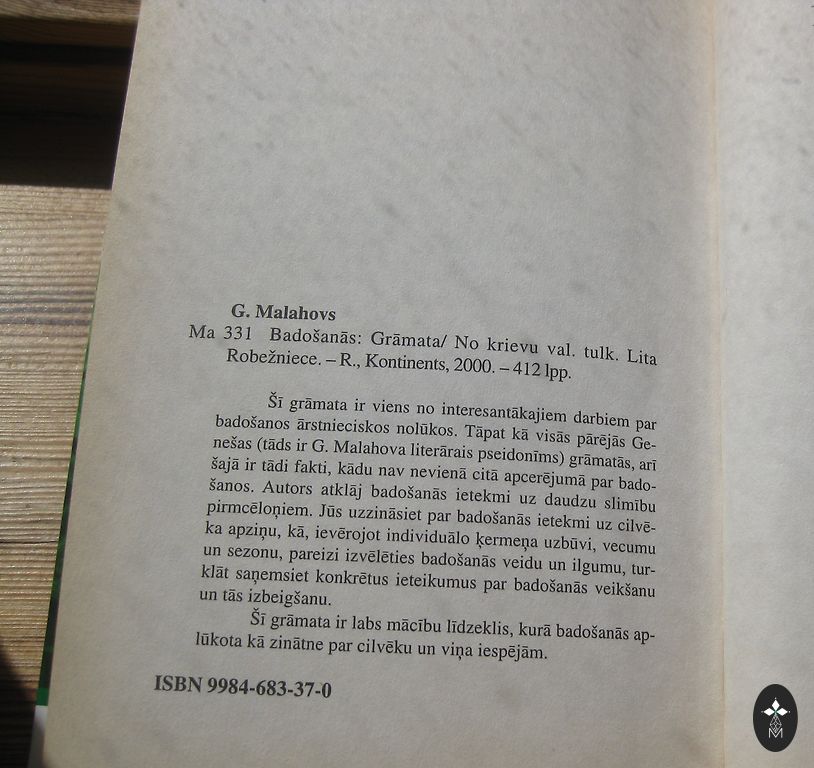 G. Malahovs
Ma 331 Badošanās: Grāmata/ No krievu val. tulk. Lita Robežniece. – R., Kontinents, 2000. – 412 lpp.

Šī grāmata ir viens no interesantākajiem darbiem par badošanos ārstnieciskos nolūkos. Tāpat kā visās pārējās Genešas (tāds ir G. Malahova literārais pseidonīms) grāmatās, arī šajā ir tādi fakti, kādu nav nevienā citā apcerējumā par badošanos. Autors atklāj badošanās ietekmi uz daudzu slimību pirmcēloņiem. Jūs uzzināsiet par badošanās ietekmi uz cilvēka apziņu, kā, ievērojot individuālo ķermeņa uzbūvi, vecumu un sezonu, pareizi izvēlēties badošanās veidu un ilgumu, turklāt saņemsiet konkrētus ieteikumus par badošanās veikšanu un tās izbeigšanu.

Šī grāmata ir labs mācību līdzeklis, kurā badošanās aplūkota kā zinātne par cilvēku un viņa iespējām.

ISBN 9984-683-37-0